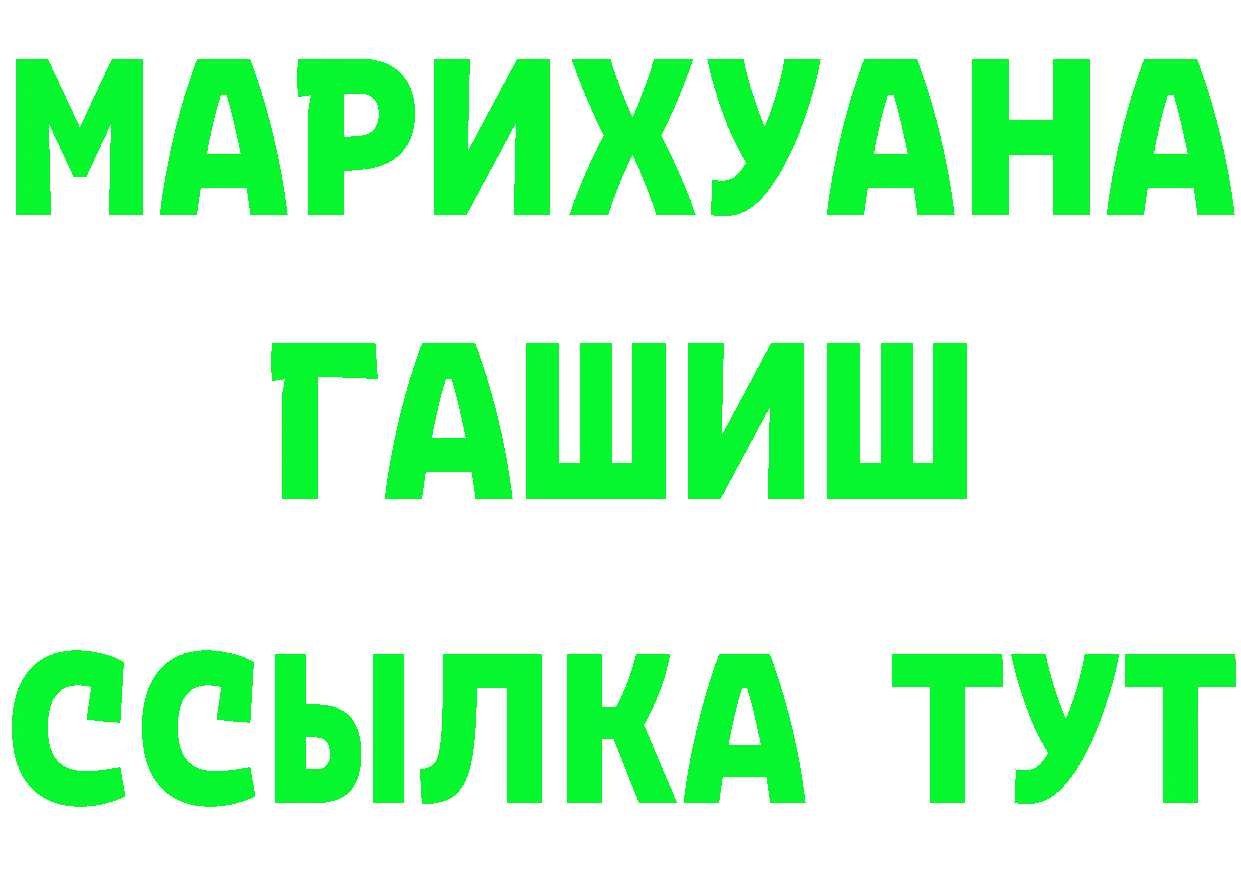 МАРИХУАНА
ГАШИШ
ССЫЛКА ТУТ